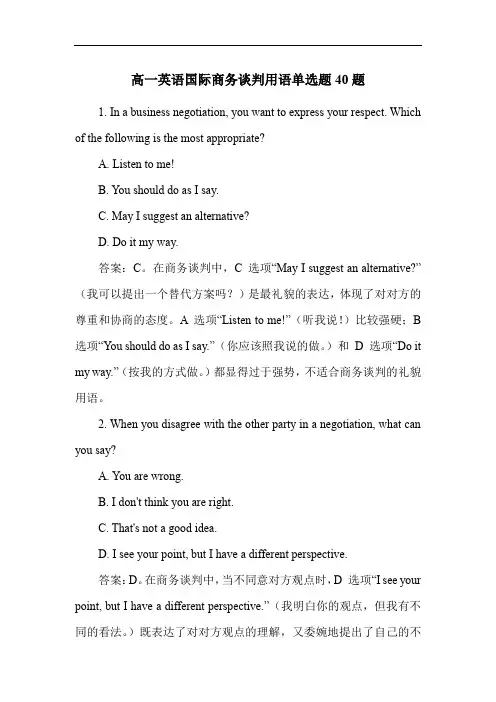 高一英语国际商务谈判用语单选题 40 题

1. In a business negotiation, you want to express your respect. Which of the following is the most appropriate?

A. Listen to me!

B. You should do as I say.

C. May I suggest an alternative?

D. Do it my way.

答案：C。在商务谈判中，C 选项“May I suggest an alternative?”（我可以提出一个替代方案吗？）是最礼貌的表达，体现了对对方的尊重和协商的态度。A 选项“Listen to me!”（听我说！）比较强硬；B 选项“You should do as I say.”（你应该照我说的做。）和 D 选项“Do it my way.”（按我的方式做。）都显得过于强势，不适合商务谈判的礼貌用语。

2. When you disagree with the other party in a negotiation, what can you say?

A. You are wrong.

B. I don't think you are right.

C. That's not a good idea.

D. I see your point, but I have a different perspective.

答案：D。在商务谈判中，当不同意对方观点时，D 选项“I see your point, but I have a different perspective.”（我明白你的观点，但我有不同的看法。）既表达了对对方观点的理解，又委婉地提出了自己的不